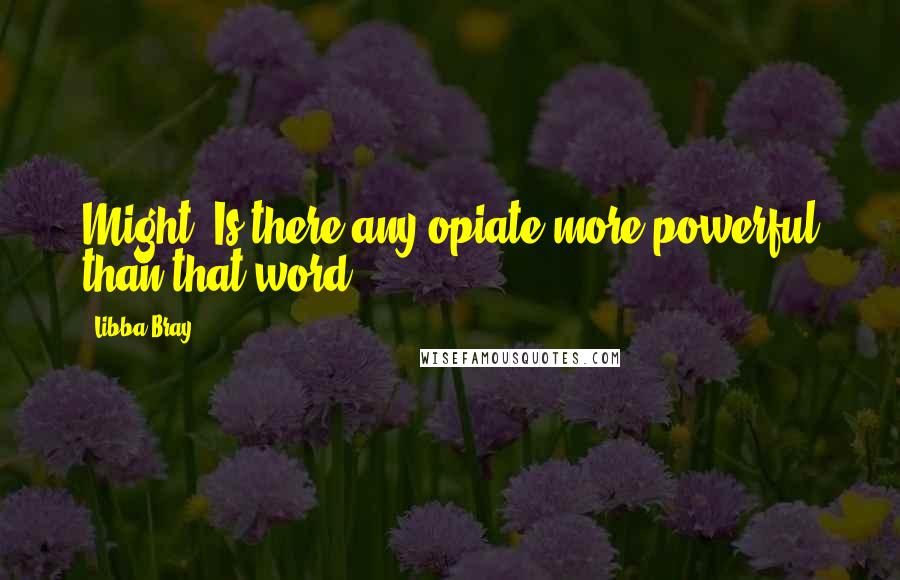 Might. Is there any opiate more powerful than that word?

Libba Bray

WISEFAMOUSQUOTES.COM